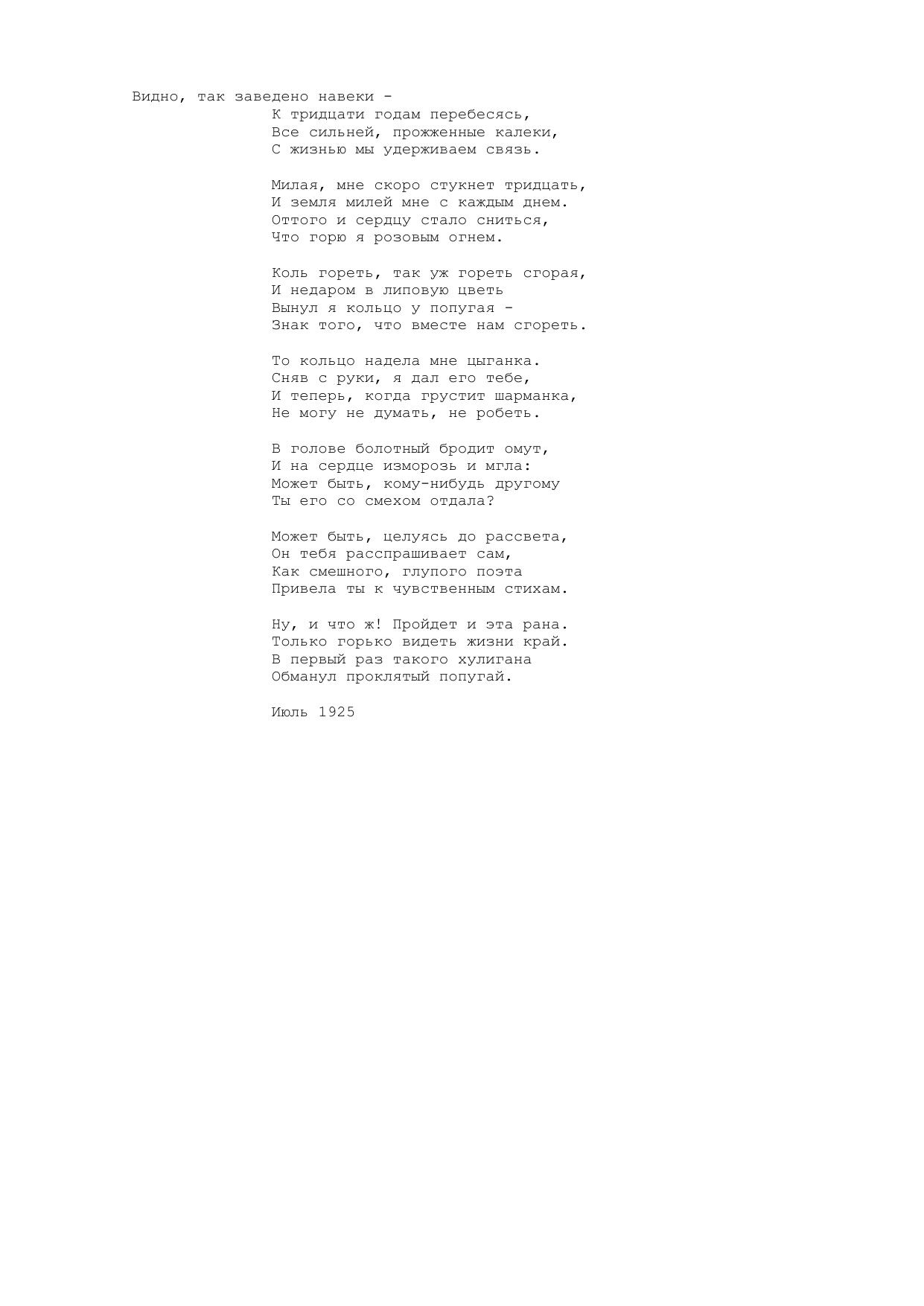 Видно, так заведено навеки -
К тридцати годам перебесясь,
Все сильней, прожженные калеки,
С жизнью мы удерживаем связь.

Милая, мне скоро стукнет тридцать,
И земля милей мне с каждым днем.
Оттого и сердцу стало сниться,
Что горю я розовым огнем.

Коль гореть, так уж гореть сгорая,
И недаром в липовую цветь
Вынул я кольцо у попугая -
Знак того, что вместе нам сгореть.

То кольцо надела мне цыганка.
Сняв с руки, я дал его тебе,
И теперь, когда грустит шарманка,
Не могу не думать, не робеть.

В голове болотный бродит омут,
И на сердце изморозь и мгла:
Может быть, кому-нибудь другому
Ты его со смехом отдала?

Может быть, целуясь до рассвета,
Он тебя расспрашивает сам,
Как смешного, глупого поэта
Привела ты к чувственным стихам.

Ну, и что ж! Пройдет и эта рана.
Только горько видеть жизни край.
В первый раз такого хулигана
Обманул проклятый попугай.

Июль 1925